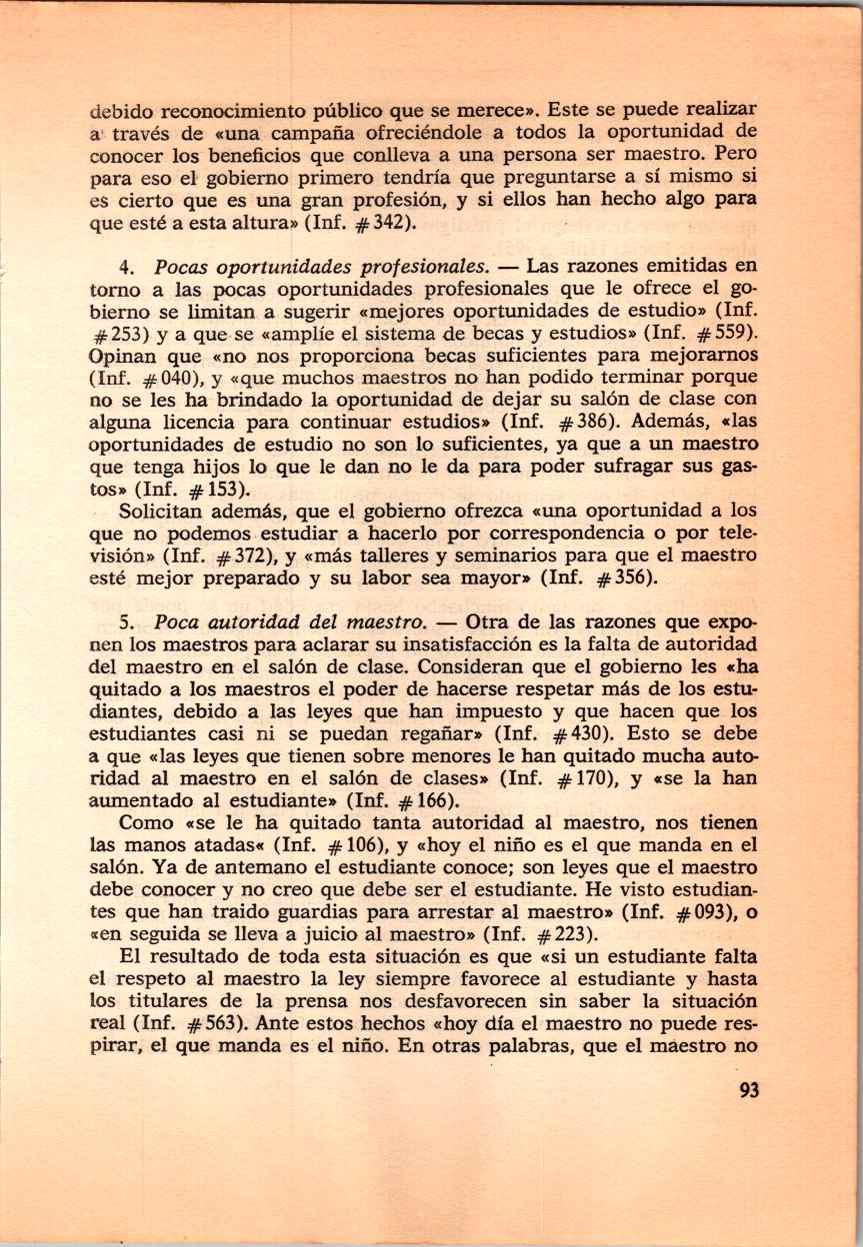 debido reconocimiento público que se merece». Este se puede realizar a través de «una campaña ofreciéndole a todos la oportunidad de conocer los beneficios que conlleva a una persona ser maestro. Pero para eso el gobierno primero tendría que preguntarse a sí mismo si es cierto que es una gran profesión, y si ellos han hecho algo para que esté a esta altura» (Inf. #342).

4. Pocas oportunidades profesionales. — Las razones emitidas en torno a las pocas oportunidades profesionales que le ofrece el gobierno se limitan a sugerir «mejores oportunidades de estudio» (Inf. #253) y a que se «amplíe el sistema de becas y estudios» (Inf. #559). Opinan que «no nos proporciona becas suficientes para mejorarnos (Inf. #040), y «que muchos maestros no han podido terminar porque no se les ha brindado la oportunidad de dejar su salón de clase con alguna licencia para continuar estudios» (Inf. #386). Además, «las oportunidades de estudio no son lo suficientes, ya que a un maestro que tenga hijos lo que le dan no le da para poder sufragar sus gastos» (Inf. #153).

Solicitan además, que el gobierno ofrezca «una oportunidad a los que no podemos estudiar a hacerlo por correspondencia o por televisión» (Inf. #372), y «más talleres y seminarios para que el maestro esté mejor preparado y su labor sea mayor» (Inf. #356).

5. Poca autoridad del maestro. — Otra de las razones que exponen los maestros para aclarar su insatisfacción es la falta de autoridad del maestro en el salón de clase. Consideran que el gobierno les «ha quitado a los maestros el poder de hacerse respetar más de los estudiantes, debido a las leyes que han impuesto y que hacen que los estudiantes casi ni se puedan regañar» (Inf. #430). Esto se debe a que «las leyes que tienen sobre menores le han quitado mucha autoridad al maestro en el salón de clases» (Inf. #170), y «se la han aumentado al estudiante» (Inf. #166).

Como «se le ha quitado tanta autoridad al maestro, nos tienen las manos atadas« (Inf. #106), y «hoy el niño es el que manda en el salón. Ya de antemano el estudiante conoce; son leyes que el maestro debe conocer y no creo que debe ser el estudiante. He visto estudiantes que han traido guardias para arrestar al maestro» (Inf. #093), o «en seguida se lleva a juicio al maestro» (Inf. #223).

El resultado de toda esta situación es que «si un estudiante falta el respeto al maestro la ley siempre favorece al estudiante y hasta los titulares de la prensa nos desfavorecen sin saber la situación real (Inf. #563). Ante estos hechos «hoy día el maestro no puede respirar, el que manda es el niño. En otras palabras, que el maestro no

93